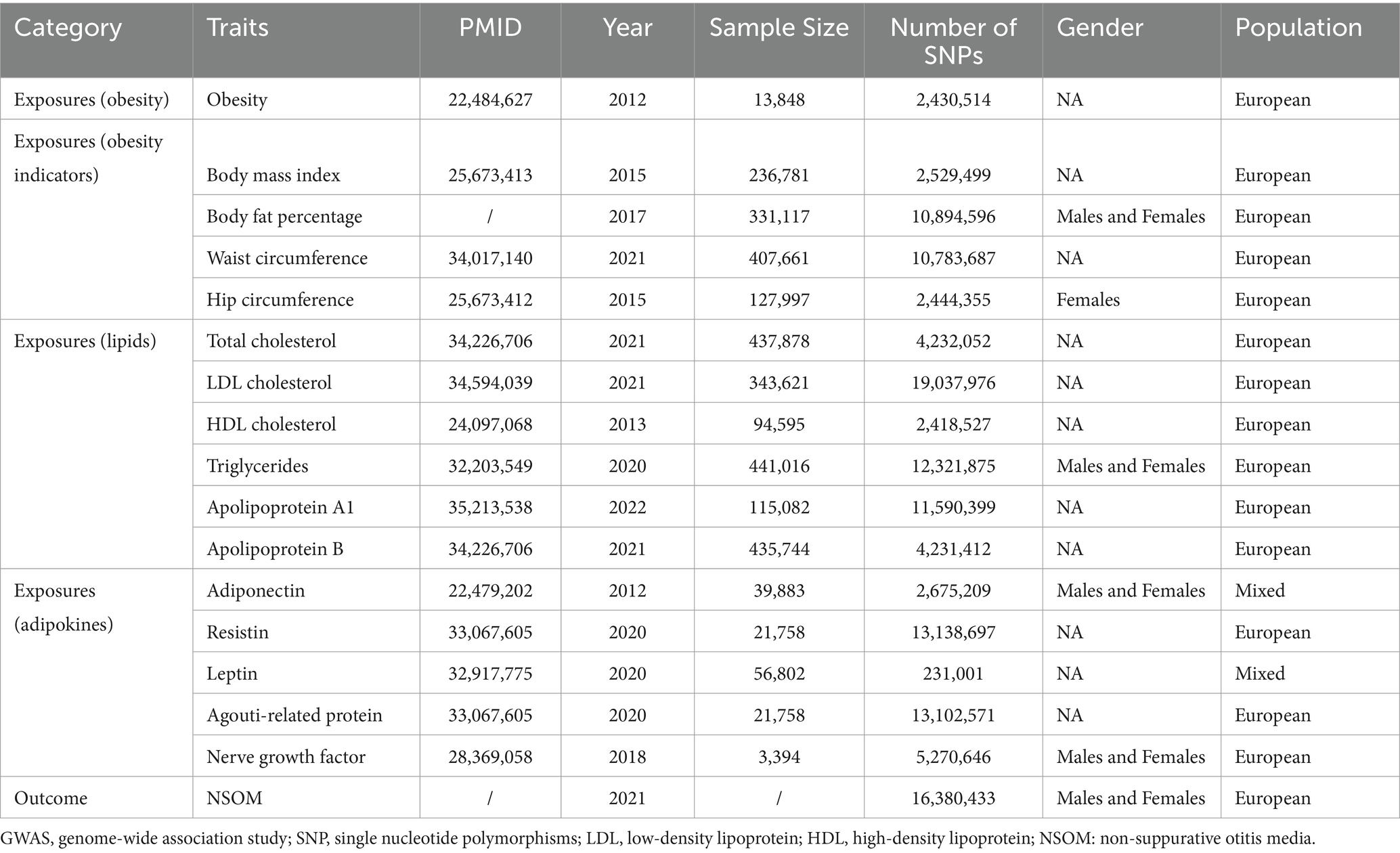 | Category | Traits | PMID | Year | Sample Size | Number of SNPs | Gender | Population |
|---|---|---|---|---|---|---|---|
| Exposures (obesity) | Obesity | 22,484,627 | 2012 | 13,848 | 2,430,514 | NA | European |
| Exposures (obesity indicators) | Body mass index | 25,673,413 | 2015 | 236,781 | 2,529,499 | NA | European |
| | Body fat percentage | / | 2017 | 331,117 | 10,894,596 | Males and Females | European |
| | Waist circumference | 34,017,140 | 2021 | 407,661 | 10,783,687 | NA | European |
| | Hip circumference | 25,673,412 | 2015 | 127,997 | 2,444,355 | Females | European |
| Exposures (lipids) | Total cholesterol | 34,226,706 | 2021 | 437,878 | 4,232,052 | NA | European |
| | LDL cholesterol | 34,594,039 | 2021 | 343,621 | 19,037,976 | NA | European |
| | HDL cholesterol | 24,097,068 | 2013 | 94,595 | 2,418,527 | NA | European |
| | Triglycerides | 32,203,549 | 2020 | 441,016 | 12,321,875 | Males and Females | European |
| | Apolipoprotein A1 | 35,213,538 | 2022 | 115,082 | 11,590,399 | NA | European |
| | Apolipoprotein B | 34,226,706 | 2021 | 435,744 | 4,231,412 | NA | European |
| Exposures (adipokines) | Adiponectin | 22,479,202 | 2012 | 39,883 | 2,675,209 | Males and Females | Mixed |
| | Resistin | 33,067,605 | 2020 | 21,758 | 13,138,697 | NA | European |
| | Leptin | 32,917,775 | 2020 | 56,802 | 231,001 | NA | Mixed |
| | Agouti-related protein | 33,067,605 | 2020 | 21,758 | 13,102,571 | NA | European |
| | Nerve growth factor | 28,369,058 | 2018 | 3,394 | 5,270,646 | Males and Females | European |
| Outcome | NSOM | / | 2021 | / | 16,380,433 | Males and Females | European |

GWAS, genome-wide association study; SNP, single nucleotide polymorphisms; LDL, low-density lipoprotein; HDL, high-density lipoprotein; NSOM: non-suppurative otitis media.